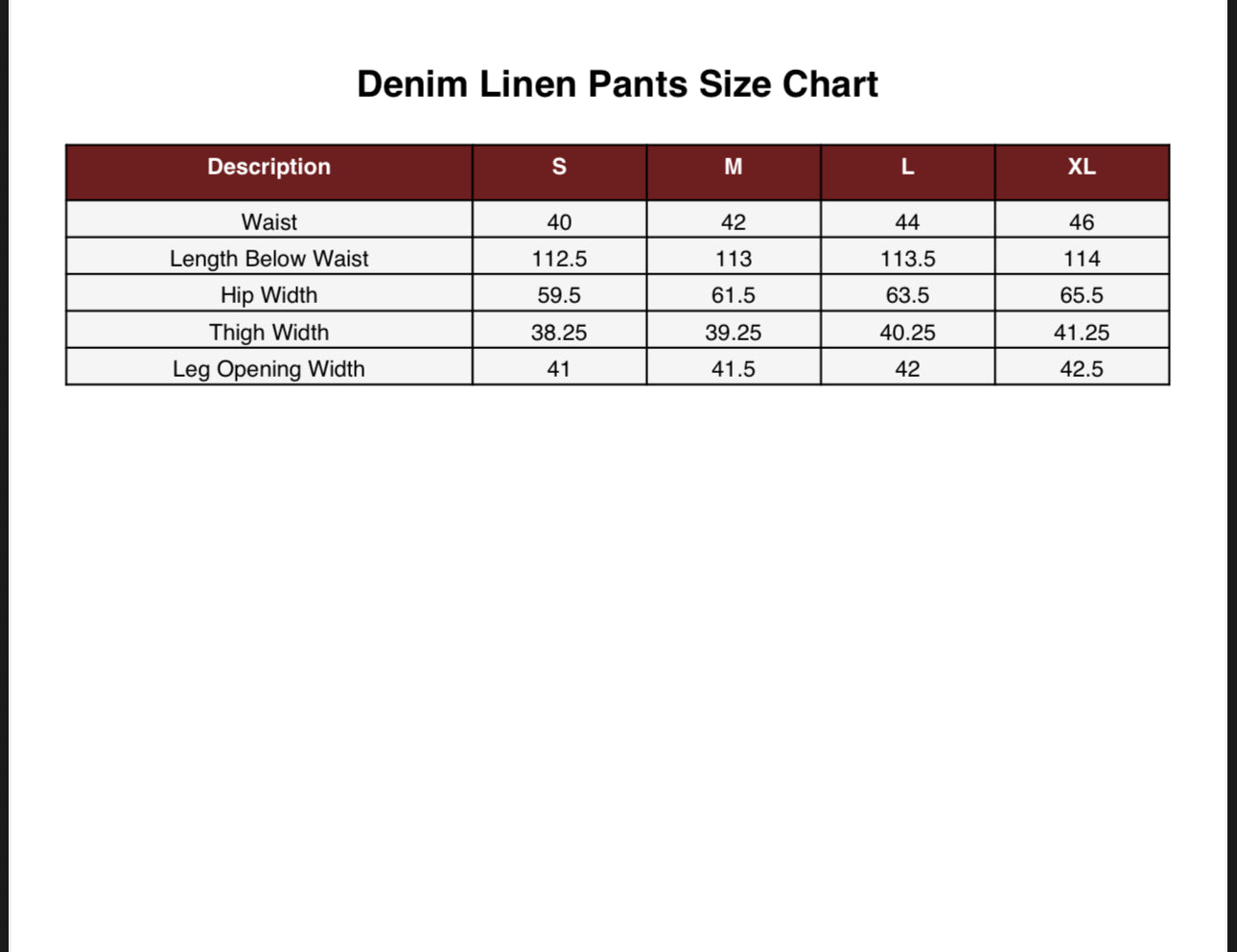 Denim Linen Pants Size Chart

| Description | S | M | L | XL |
|---|---|---|---|---|
| Waist | 40 | 42 | 44 | 46 |
| Length Below Waist | 112.5 | 113 | 113.5 | 114 |
| Hip Width | 59.5 | 61.5 | 63.5 | 65.5 |
| Thigh Width | 38.25 | 39.25 | 40.25 | 41.25 |
| Leg Opening Width | 41 | 41.5 | 42 | 42.5 |